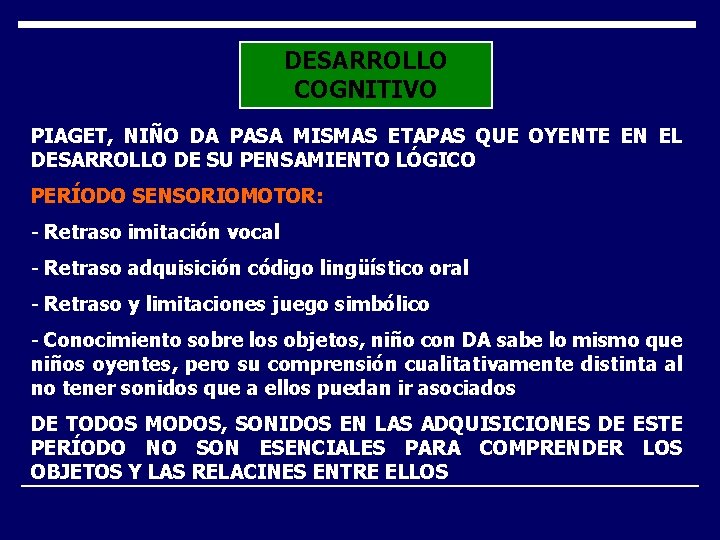 DESARROLLO COGNITIVO

PIAGET, NIÑO DA PASA MISMAS ETAPAS QUE OYENTE EN EL DESARROLLO DE SU PENSAMIENTO LÓGICO

PERÍODO SENSORIOMOTOR:

- Retraso imitación vocal

- Retraso adquisición código lingüístico oral

- Retraso y limitaciones juego simbólico

- Conocimiento sobre los objetos, niño con DA sabe lo mismo que niños oyentes, pero su comprensión cualitativamente distinta al no tener sonidos que a ellos puedan ir asociados

DE TODOS MODOS, SONIDOS EN LAS ADQUISICIONES DE ESTE PERÍODO NO SON ESENCIALES PARA COMPRENDER LOS OBJETOS Y LAS RELACINES ENTRE ELLOS